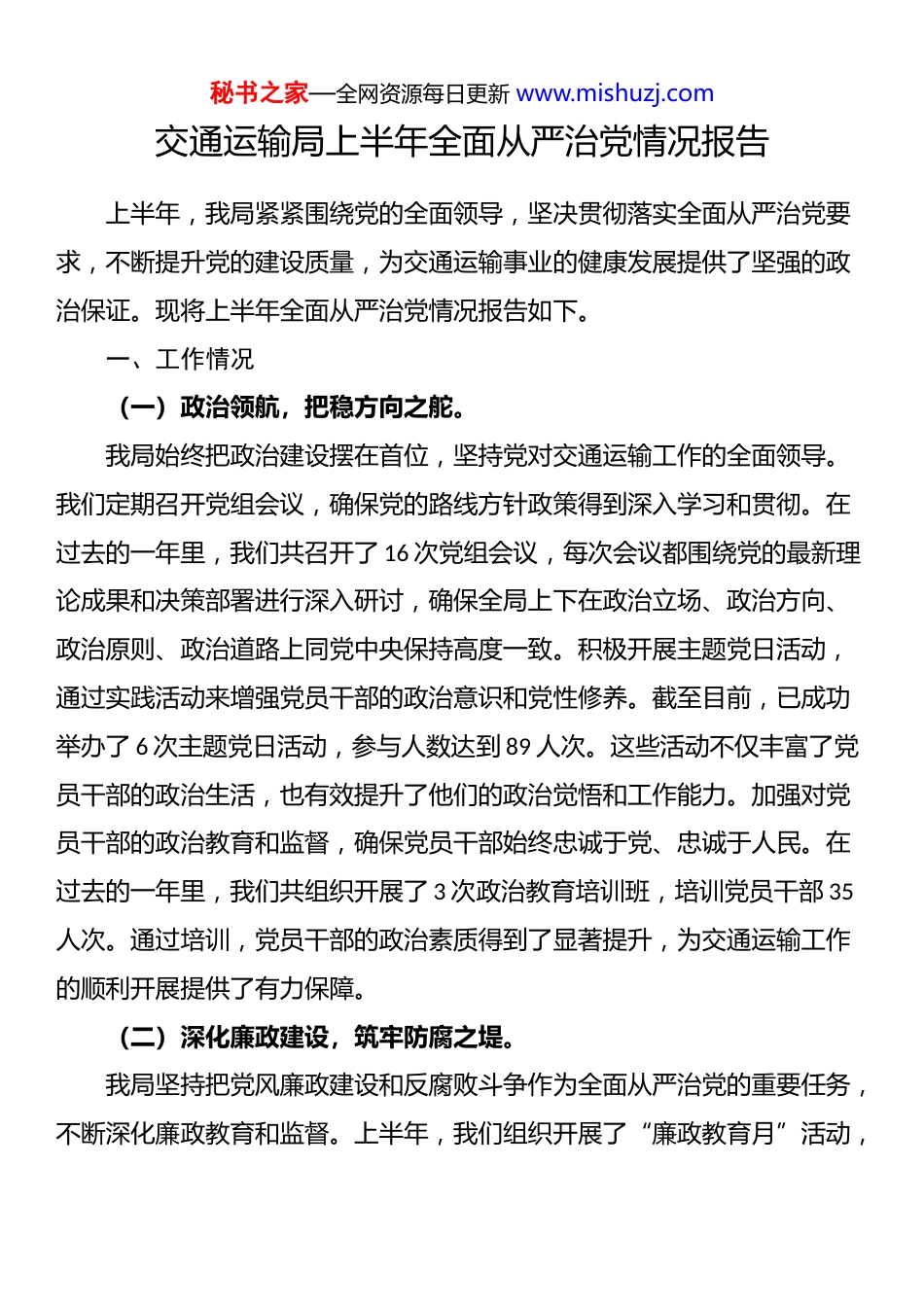 秘书之家—全网资源每日更新 www.mishuzj.com

交通运输局上半年全面从严治党情况报告

上半年，我局紧紧围绕党的全面领导，坚决贯彻落实全面从严治党要求，不断提升党的建设质量，为交通运输事业的健康发展提供了坚强的政治保证。现将上半年全面从严治党情况报告如下。

一、工作情况

（一）政治领航，把稳方向之舵。

我局始终把政治建设摆在首位，坚持党对交通运输工作的全面领导。我们定期召开党组会议，确保党的路线方针政策得到深入学习和贯彻。在过去的一年里，我们共召开了16次党组会议，每次会议都围绕党的最新理论成果和决策部署进行深入研讨，确保全局上下在政治立场、政治方向、政治原则、政治道路上同党中央保持高度一致。积极开展主题党日活动，通过实践活动来增强党员干部的政治意识和党性修养。截至目前，已成功举办了6次主题党日活动，参与人数达到89人次。这些活动不仅丰富了党员干部的政治生活，也有效提升了他们的政治觉悟和工作能力。加强对党员干部的政治教育和监督，确保党员干部始终忠诚于党、忠诚于人民。在过去的一年里，我们共组织开展了3次政治教育培训班，培训党员干部35人次。通过培训，党员干部的政治素质得到了显著提升，为交通运输工作的顺利开展提供了有力保障。

（二）深化廉政建设，筑牢防腐之堤。

我局坚持把党风廉政建设和反腐败斗争作为全面从严治党的重要任务，不断深化廉政教育和监督。上半年，我们组织开展了“廉政教育月”活动，